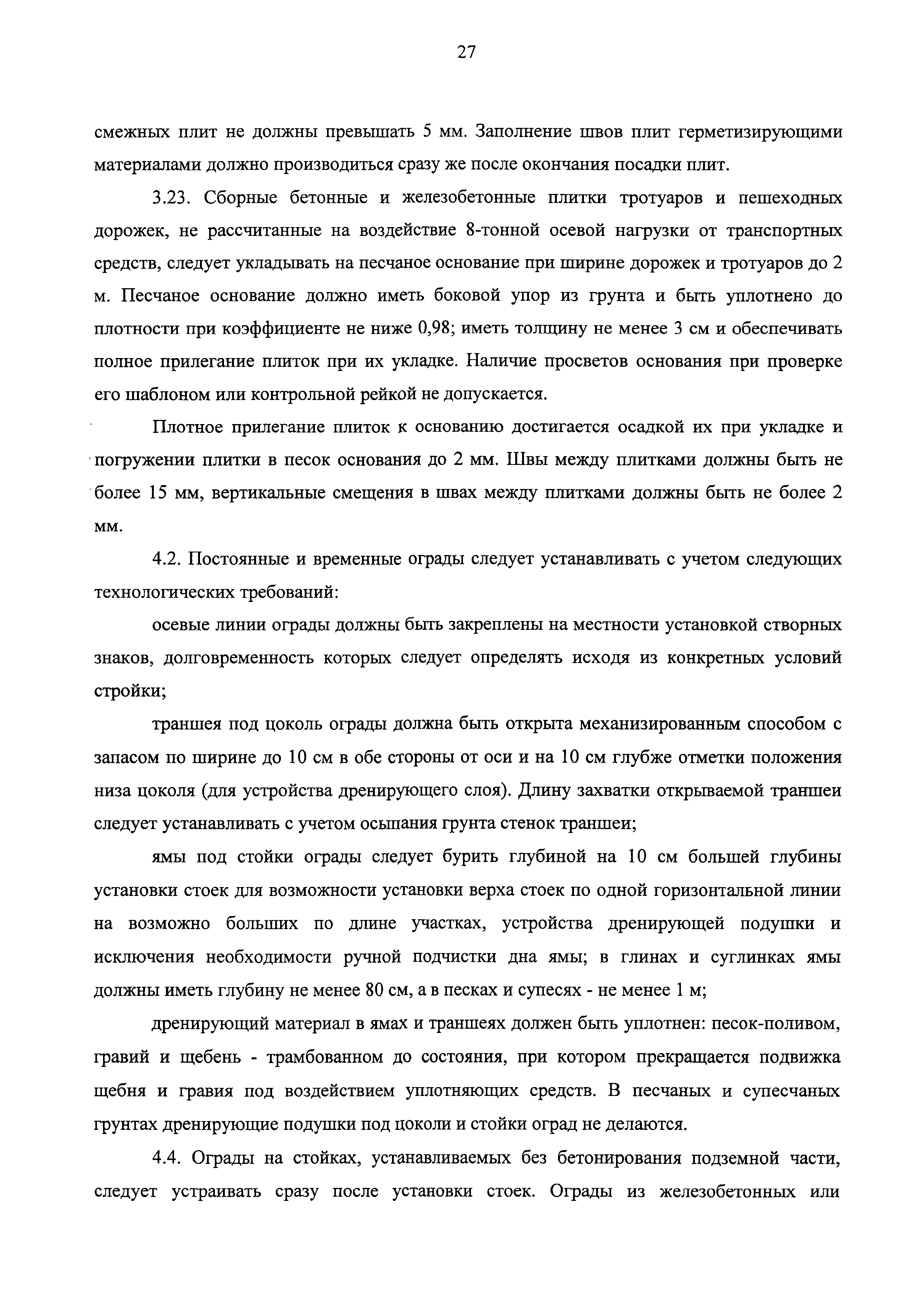 27

смежных плит не должны превышать 5 мм. Заполнение швов плит герметизирующими материалами должно производиться сразу же после окончания посадки плит.

3.23. Сборные бетонные и железобетонные плитки тротуаров и пешеходных дорожек, не рассчитанные на воздействие 8-тонной осевой нагрузки от транспортных средств, следует укладывать на песчаное основание при ширине дорожек и тротуаров до 2 м. Песчаное основание должно иметь боковой упор из грунта и быть уплотнено до плотности при коэффициенте не ниже 0,98; иметь толщину не менее 3 см и обеспечивать полное прилегание плиток при их укладке. Наличие просветов основания при проверке его шаблоном или контрольной рейкой не допускается.

Плотное прилегание плиток к основанию достигается осадкой их при укладке и погружении плитки в песок основания до 2 мм. Швы между плитками должны быть не более 15 мм, вертикальные смещения в швах между плитками должны быть не более 2 мм.

4.2. Постоянные и временные ограды следует устанавливать с учетом следующих технологических требований:

осевые линии ограды должны быть закреплены на местности установкой створных знаков, долговременность которых следует определять исходя из конкретных условий стройки;

траншея под цоколь ограды должна быть открыта механизированным способом с запасом по ширине до 10 см в обе стороны от оси и на 10 см глубже отметки положения низа цоколя (для устройства дренирующего слоя). Длину захватки открываемой траншеи следует устанавливать с учетом осыпания грунта стенок траншеи;

ямы под стойки ограды следует бурить глубиной на 10 см большей глубины установки стоек для возможности установки верха стоек по одной горизонтальной линии на возможно больших по длине участках, устройства дренирующей подушки и исключения необходимости ручной подчистки дна ямы; в глинах и суглинках ямы должны иметь глубину не менее 80 см, а в песках и супесях - не менее 1 м;

дренирующий материал в ямах и траншеях должен быть уплотнен: песок-поливом, гравий и щебень - трамбованном до состояния, при котором прекращается подвижка щебня и гравия под воздействием уплотняющих средств. В песчаных и супесчаных грунтах дренирующие подушки под цоколи и стойки оград не делаются.

4.4. Ограды на стойках, устанавливаемых без бетонирования подземной части, следует устраивать сразу после установки стоек. Ограды из железобетонных или